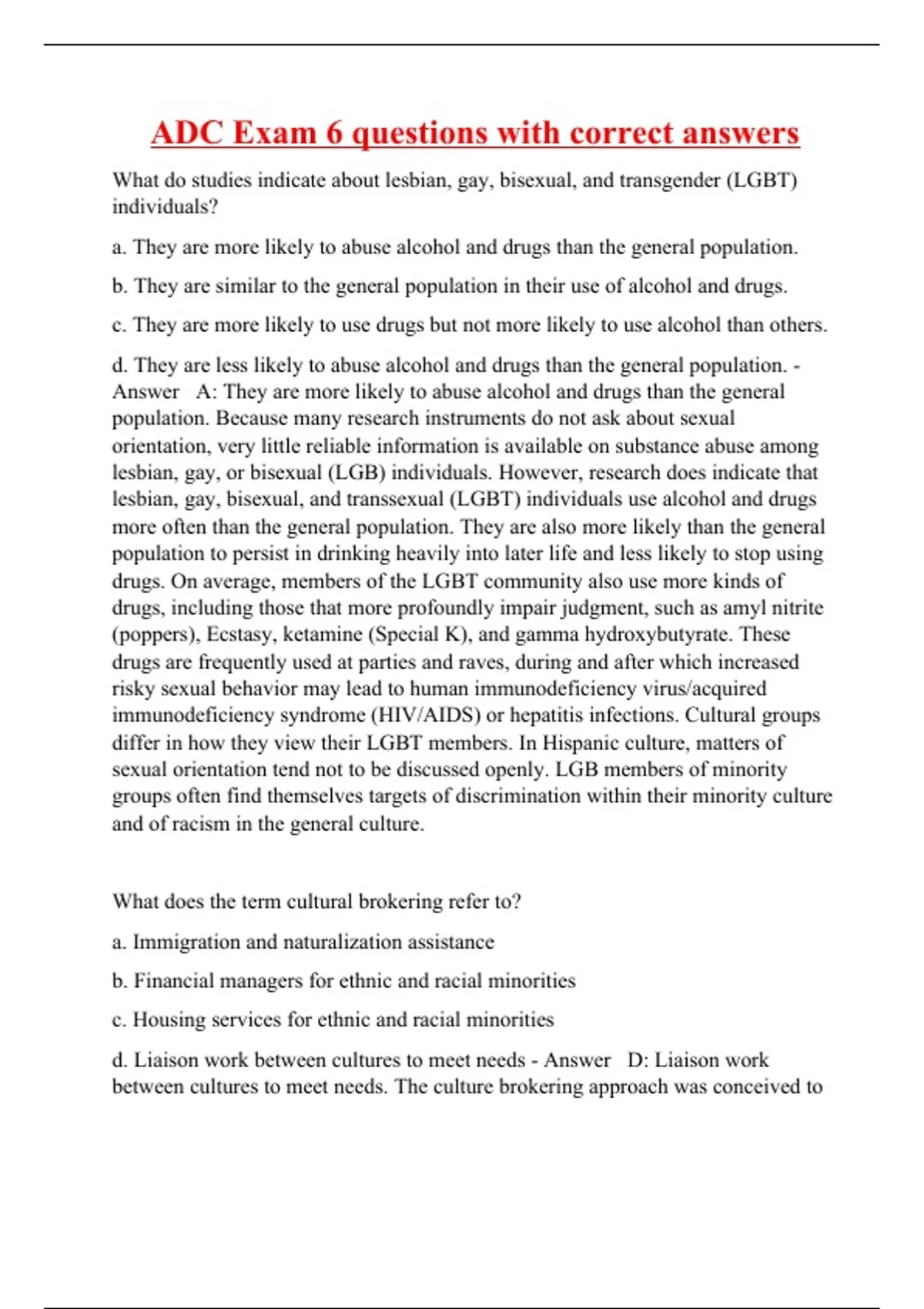 ADC Exam 6 questions with correct answers

What do studies indicate about lesbian, gay, bisexual, and transgender (LGBT) individuals?

a. They are more likely to abuse alcohol and drugs than the general population.

b. They are similar to the general population in their use of alcohol and drugs.

c. They are more likely to use drugs but not more likely to use alcohol than others.

d. They are less likely to abuse alcohol and drugs than the general population. - Answer A: They are more likely to abuse alcohol and drugs than the general population. Because many research instruments do not ask about sexual orientation, very little reliable information is available on substance abuse among lesbian, gay, or bisexual (LGB) individuals. However, research does indicate that lesbian, gay, bisexual, and transsexual (LGBT) individuals use alcohol and drugs more often than the general population. They are also more likely than the general population to persist in drinking heavily into later life and less likely to stop using drugs. On average, members of the LGBT community also use more kinds of drugs, including those that more profoundly impair judgment, such as amyl nitrite (poppers), Ecstasy, ketamine (Special K), and gamma hydroxybutyrate. These drugs are frequently used at parties and raves, during and after which increased risky sexual behavior may lead to human immunodeficiency virus/acquired immunodeficiency syndrome (HIV/AIDS) or hepatitis infections. Cultural groups differ in how they view their LGBT members. In Hispanic culture, matters of sexual orientation tend not to be discussed openly. LGB members of minority groups often find themselves targets of discrimination within their minority culture and of racism in the general culture.

What does the term cultural brokering refer to?

a. Immigration and naturalization assistance

b. Financial managers for ethnic and racial minorities

c. Housing services for ethnic and racial minorities

d. Liaison work between cultures to meet needs - Answer D: Liaison work between cultures to meet needs. The culture brokering approach was conceived to